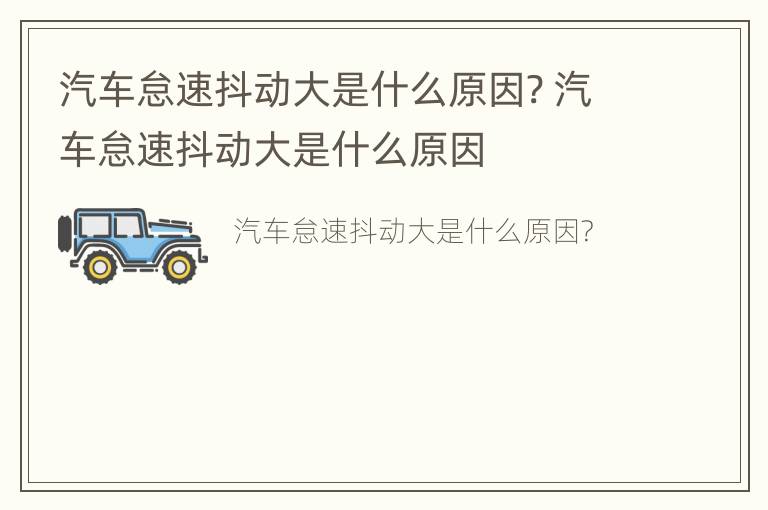 汽车怠速抖动大是什么原因? 汽车怠速抖动大是什么原因

汽车怠速抖动大是什么原因?